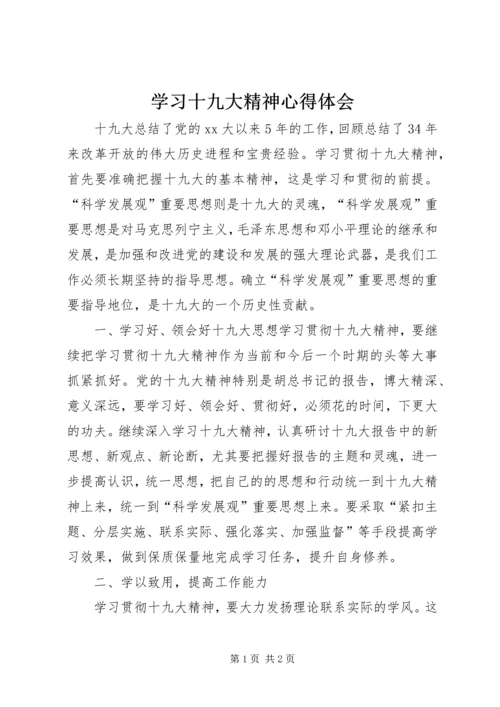 学习十九大精神心得体会

十九大总结了党的xx大以来5年的工作，回顾总结了34年来改革开放的伟大历史进程和宝贵经验。学习贯彻十九大精神，首先要准确把握十九大的基本精神，这是学习和贯彻的前提。“科学发展观”重要思想则是十九大的灵魂，“科学发展观”重要思想是对马克思列宁主义，毛泽东思想和邓小平理论的继承和发展，是加强和改进党的建设和发展的强大理论武器，是我们工作必须长期坚持的指导思想。确立“科学发展观”重要思想的重要指导地位，是十九大的一个历史性贡献。

一、学习好、领会好十九大思想学习贯彻十九大精神，要继续把学习贯彻十九大精神作为当前和今后一个时期的头等大事抓紧抓好。党的十九大精神特别是胡总书记的报告，博大精深、意义深远，要学习好、领会好、贯彻好，必须花的时间，下更大的功夫。继续深入学习十九大精神，认真研讨十九大报告中的新思想、新观点、新论断，尤其要把握好报告的主题和灵魂，进一步提高认识，统一思想，把自己的思想和行动统一到十九大精神上来，统一到“科学发展观”重要思想上来。要采取“紧扣主题、分层实施、联系实际、强化落实、加强监督”等手段提高学习效果，做到保质保量地完成学习任务，提升自身修养。

二、学以致用，提高工作能力

学习贯彻十九大精神，要大力发扬理论联系实际的学风。这

第1页 共2页